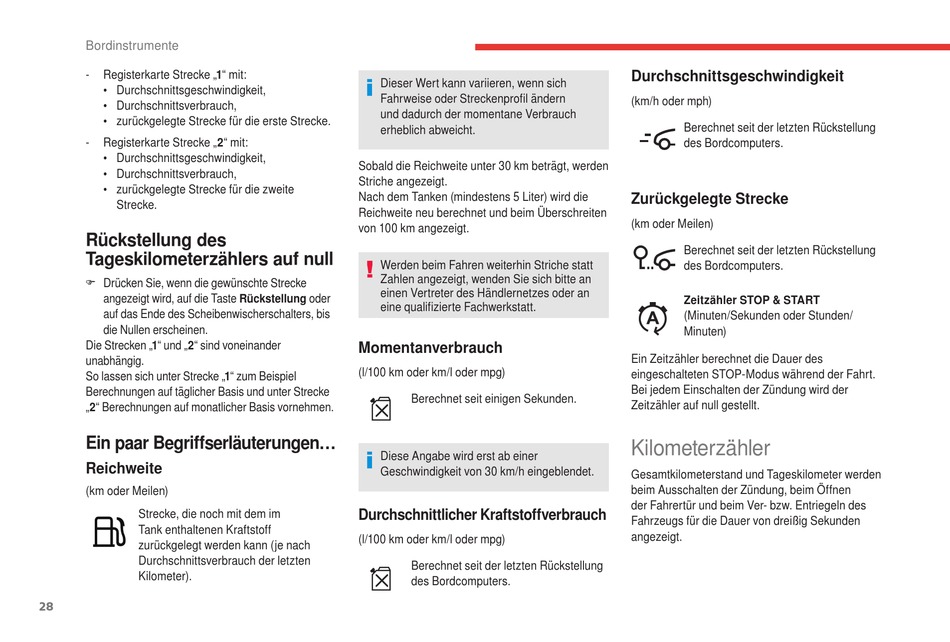 Bordinstrumente

- Registerkarte Strecke „1“ mit:
• Durchschnittsgeschwindigkeit,
• Durchschnittsverbrauch,
• zurückgelegte Strecke für die erste Strecke.

- Registerkarte Strecke „2“ mit:
• Durchschnittsgeschwindigkeit,
• Durchschnittsverbrauch,
• zurückgelegte Strecke für die zweite Strecke.

Rückstellung des Tageskilometerzählers auf null

☞ Drücken Sie, wenn die gewünschte Strecke angezeigt wird, auf die Taste Rückstellung oder auf das Ende des Scheibenwischerschalters, bis die Nullen erscheinen.
Die Strecken „1“ und „2“ sind voneinander unabhängig.
So lassen sich unter Strecke „1“ zum Beispiel Berechnungen auf täglicher Basis und unter Strecke „2“ Berechnungen auf monatlicher Basis vornehmen.

Ein paar Begriffserläuterungen…

Reichweite

(km oder Meilen)

Strecke, die noch mit dem im Tank enthaltenen Kraftstoff zurückgelegt werden kann (je nach Durchschnittsverbrauch der letzten Kilometer).

Dieser Wert kann variieren, wenn sich Fahrweise oder Streckenprofil ändern und dadurch der momentane Verbrauch erheblich abweicht.

Sobald die Reichweite unter 30 km beträgt, werden Striche angezeigt.
Nach dem Tanken (mindestens 5 Liter) wird die Reichweite neu berechnet und beim Überschreiten von 100 km angezeigt.

Werden beim Fahren weiterhin Striche statt Zahlen angezeigt, wenden Sie sich bitte an einen Vertreter des Händlernetzes oder an eine qualifizierte Fachwerkstatt.

Momentanverbrauch

(l/100 km oder km/l oder mpg)

Berechnet seit einigen Sekunden.

Diese Angabe wird erst ab einer Geschwindigkeit von 30 km/h eingeblendet.

Durchschnittlicher Kraftstoffverbrauch

(l/100 km oder km/l oder mpg)

Berechnet seit der letzten Rückstellung des Bordcomputers.

Durchschnittsgeschwindigkeit

(km/h oder mph)

Berechnet seit der letzten Rückstellung des Bordcomputers.

Zurückgelegte Strecke

(km oder Meilen)

Berechnet seit der letzten Rückstellung des Bordcomputers.

Zeitzähler STOP & START
(Minuten/Sekunden oder Stunden/Minuten)

Ein Zeitzähler berechnet die Dauer des eingeschalteten STOP-Modus während der Fahrt. Bei jedem Einschalten der Zündung wird der Zeitzähler auf null gestellt.

Kilometerzähler

Gesamtkilometerstand und Tageskilometer werden beim Ausschalten der Zündung, beim Öffnen der Fahrertür und beim Ver- bzw. Entriegeln des Fahrzeugs für die Dauer von dreißig Sekunden angezeigt.

28